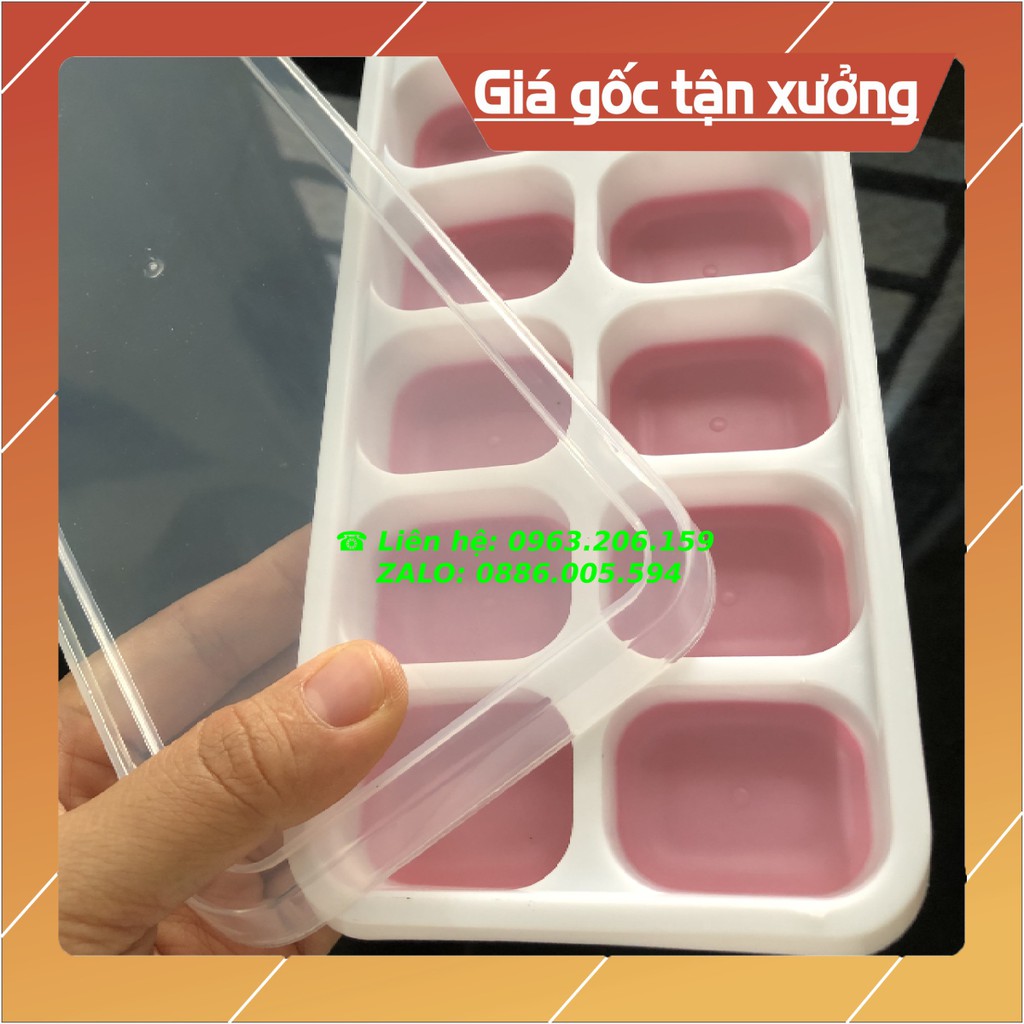 Giá gốc tận xưởng

☎ Liên hệ: 0963.206.159
ZALO: 0886.005.594